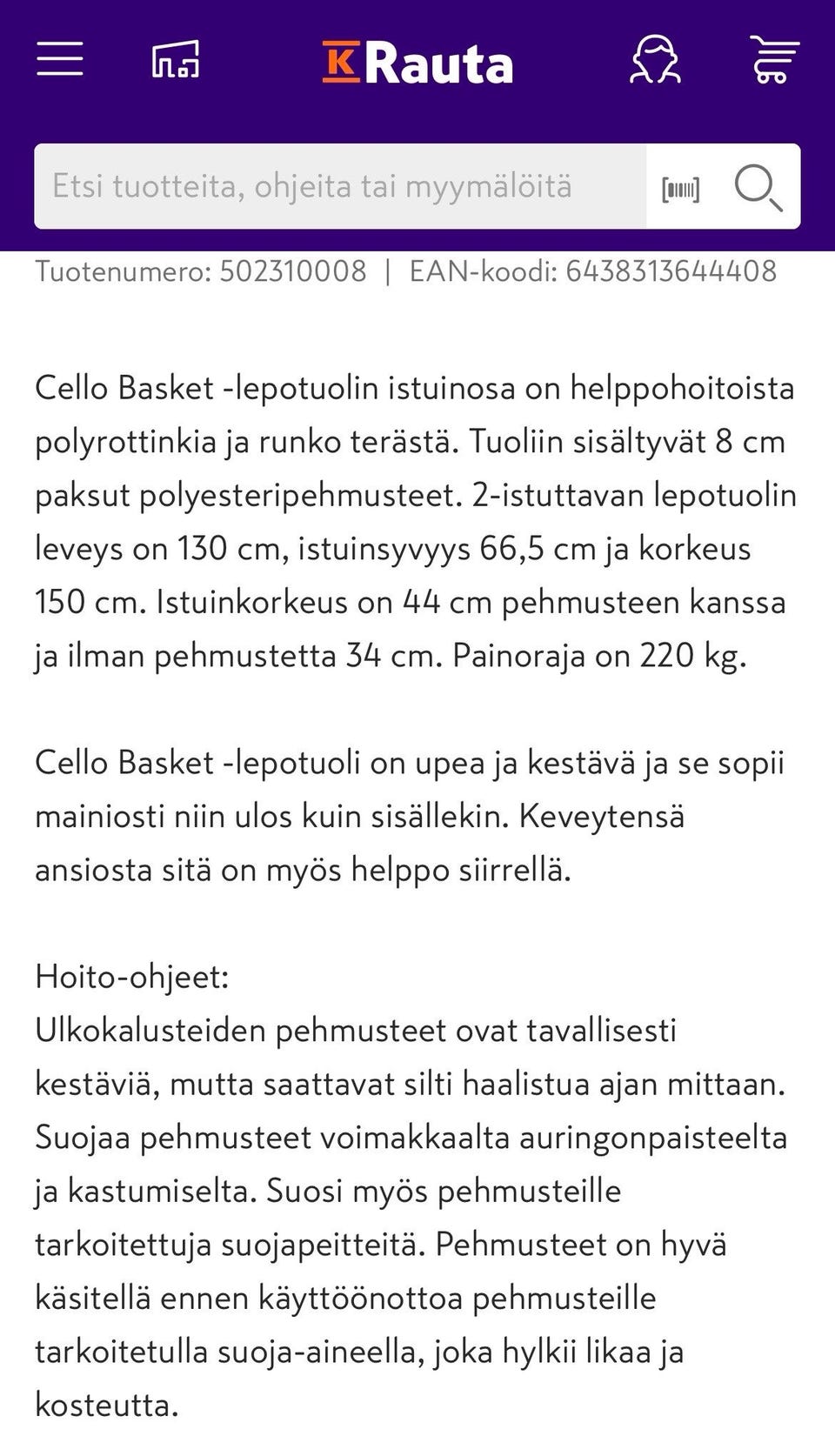 K Rauta

Etsi tuotteita, ohjeita tai myymälöitä

Tuotenumero: 502310008 | EAN-koodi: 6438313644408

Cello Basket -lepotuolin istuinosa on helppohoitoista polyrottinkia ja runko terästä. Tuoliin sisältyvät 8 cm paksut polyesteripehmusteet. 2-istuttavan lepotuolin leveys on 130 cm, istuinsyvyys 66,5 cm ja korkeus 150 cm. Istuinkorkeus on 44 cm pehmusteen kanssa ja ilman pehmustetta 34 cm. Painoraja on 220 kg.

Cello Basket -lepotuoli on upea ja kestävä ja se sopii mainiosti niin ulos kuin sisällekin. Keveytensä ansiosta sitä on myös helppo siirrellä.

Hoito-ohjeet:
Ulkokalusteiden pehmusteet ovat tavallisesti kestäviä, mutta saattavat silti haalistua ajan mittaan. Suojaa pehmusteet voimakkaalta auringonpaisteelta ja kastumiselta. Suosi myös pehmusteille tarkoitettuja suojapeitteitä. Pehmusteet on hyvä käsitellä ennen käyttöönottoa pehmusteille tarkoitetulla suoja-aineella, joka hylkii likaa ja kosteutta.